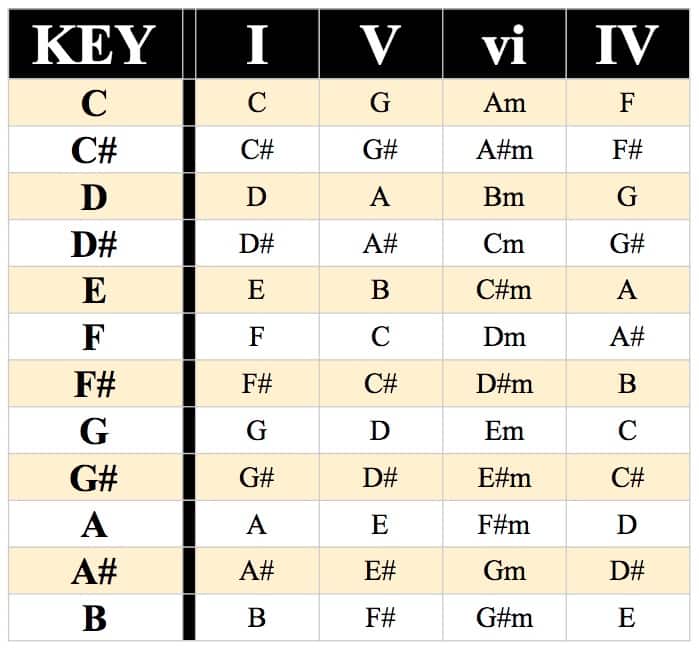 | KEY | I | V | vi | IV |
|---|---|---|---|---|
| C | C | G | Am | F |
| C# | C# | G# | A#m | F# |
| D | D | A | Bm | G |
| D# | D# | A# | Cm | G# |
| E | E | B | C#m | A |
| F | F | C | Dm | A# |
| F# | F# | C# | D#m | B |
| G | G | D | Em | C |
| G# | G# | D# | E#m | C# |
| A | A | E | F#m | D |
| A# | A# | E# | Gm | D# |
| B | B | F# | G#m | E |